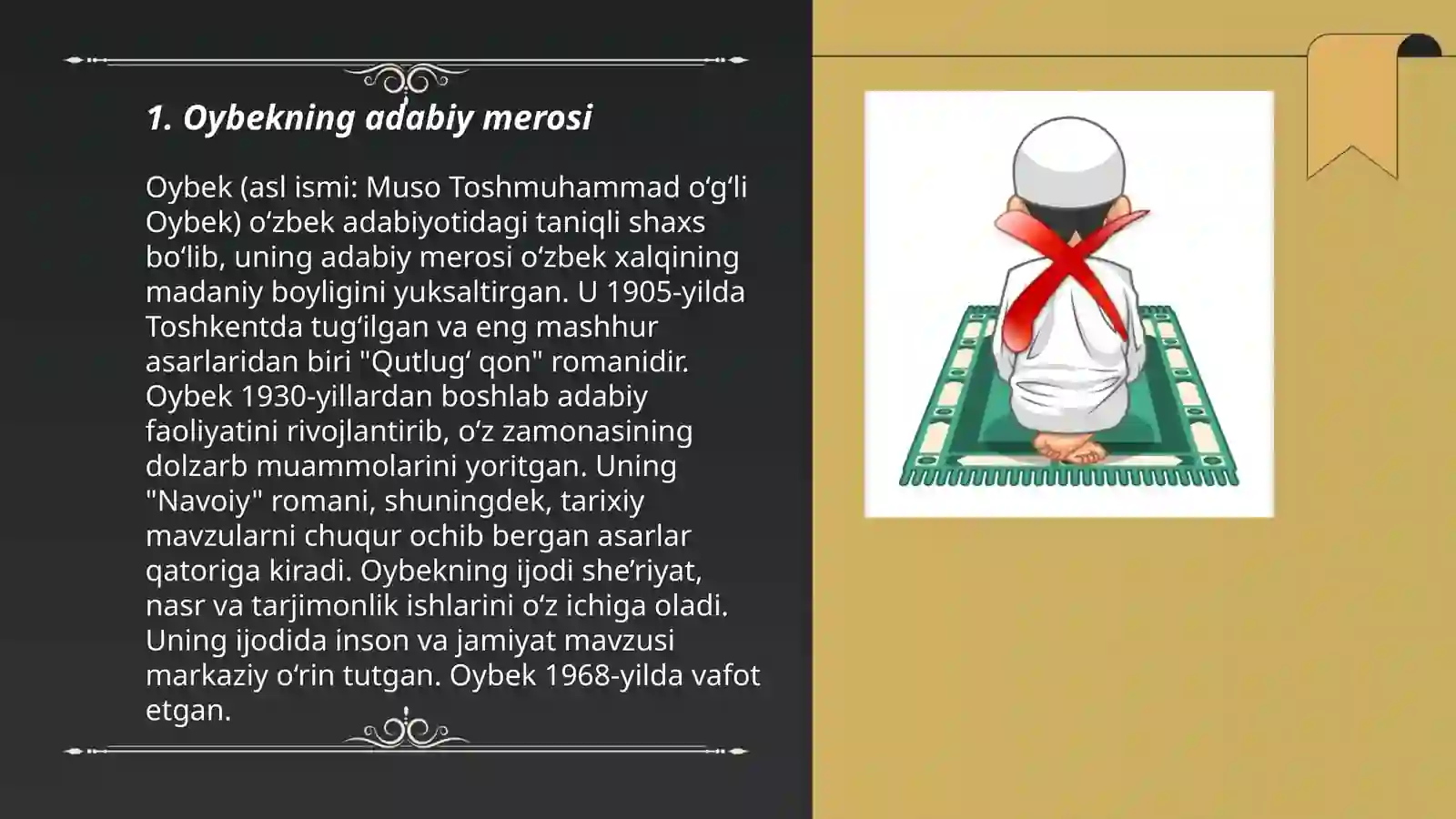 1. Oybekning adabiy merosi

Oybek (asl ismi: Muso Toshmuhammad oʻgʻli Oybek) oʻzbek adabiyotidagi taniqli shaxs boʻlib, uning adabiy merosi oʻzbek xalqining madaniy boyligini yuksaltirgan. U 1905-yilda Toshkentda tugʻilgan va eng mashhur asarlaridan biri "Qutlugʻ qon" romanidir. Oybek 1930-yillardan boshlab adabiy faoliyatini rivojlantirib, oʻz zamonasining dolzarb muammolarini yoritgan. Uning "Navoiy" romani, shuningdek, tarixiy mavzularni chuqur ochib bergan asarlar qatoriga kiradi. Oybekning ijodi sheʼriyat, nasr va tarjimonlik ishlarini oʻz ichiga oladi. Uning ijodida inson va jamiyat mavzusi markaziy oʻrin tutgan. Oybek 1968-yilda vafot etgan.